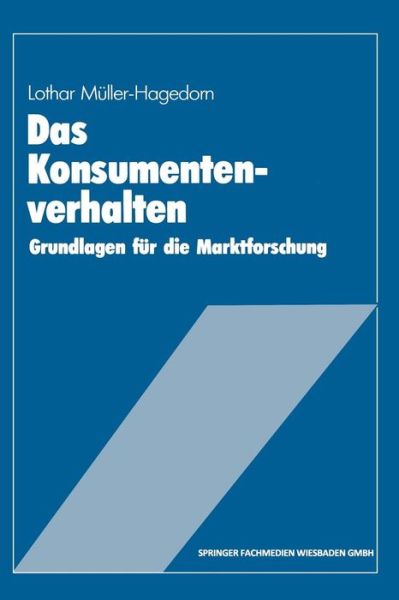 Lothar Müller-Hagedorn

Das Konsumentenverhalten

Grundlagen für die Marktforschung

SPRINGER FACHMEDIEN WIESBADEN GMBH